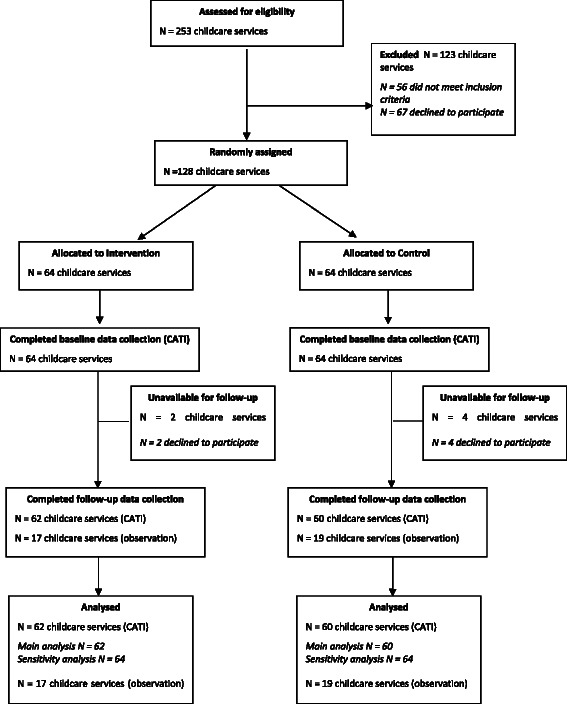 Assessed for eligibility

N = 253 childcare services

Excluded N = 123 childcare services

N = 56 did not meet inclusion criteria

N = 67 declined to participate

Randomly assigned

N =128 childcare services

Allocated to Intervention

N = 64 childcare services

Completed baseline data collection (CATI)

N = 64 childcare services

Unavailable for follow-up

N = 2 childcare services

N = 2 declined to participate

Completed follow-up data collection

N = 62 childcare services (CATI)

N = 17 childcare services (observation)

Analysed

N = 62 childcare services (CATI)

Main analysis N = 62
Sensitivity analysis N = 64

N = 17 childcare services (observation)

Allocated to Control

N = 64 childcare services

Completed baseline data collection (CATI)

N = 64 childcare services

Unavailable for follow-up

N = 4 childcare services

N = 4 declined to participate

Completed follow-up data collection

N = 60 childcare services (CATI)

N = 19 childcare services (observation)

Analysed

N = 60 childcare services (CATI)

Main analysis N = 60
Sensitivity analysis N = 64

N = 19 childcare services (observation)